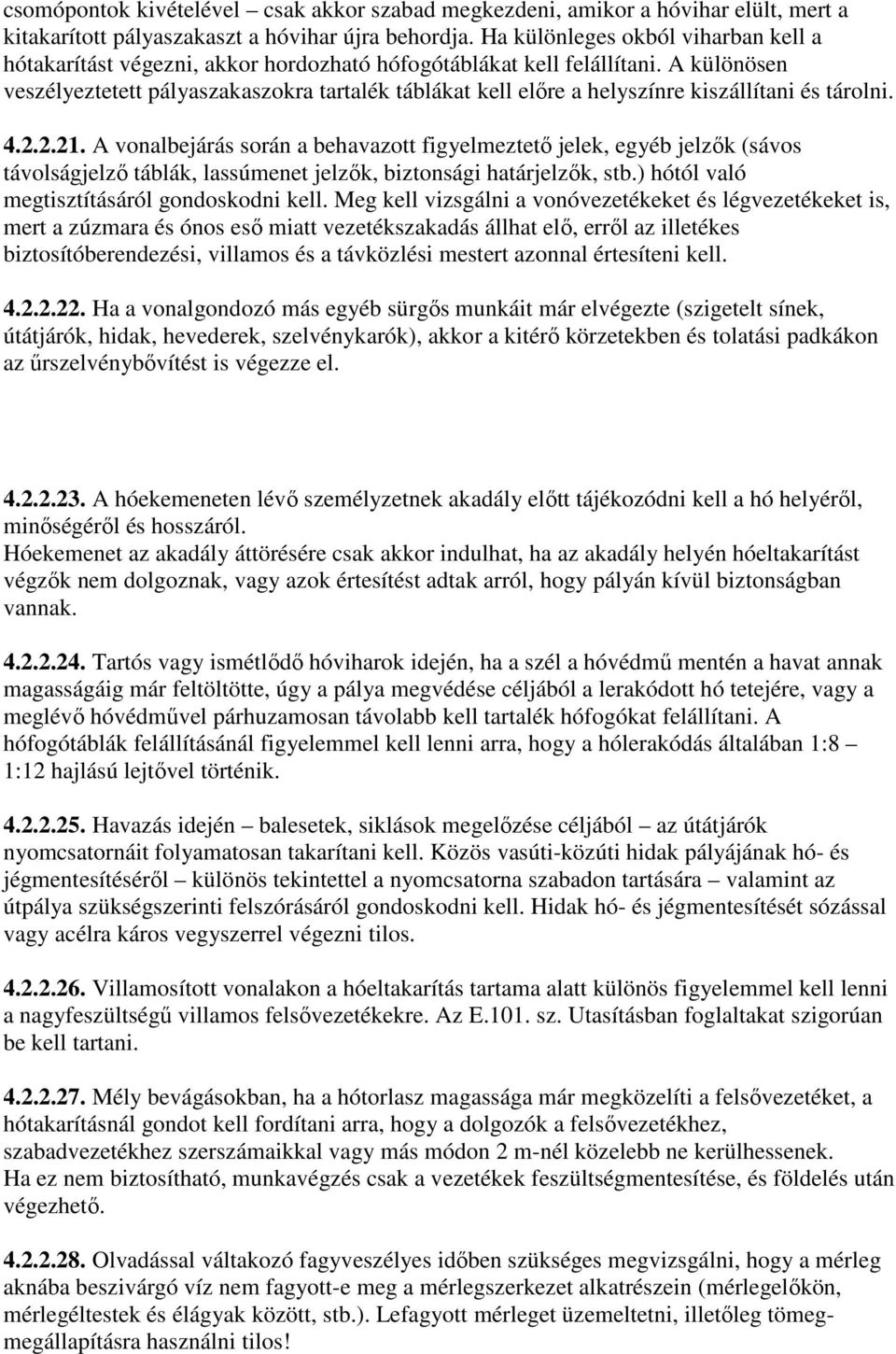 csomópontok kivételével – csak akkor szabad megkezdeni, amikor a hóvihar elült, mert a kitakarított pályaszakaszt a hóvihar újra behordja. Ha különleges okból viharban kell a hótakarítást végezni, akkor hordozható hófogótáblákat kell felállítani. A különösen veszélyeztetett pályaszakaszokra tartalék táblákat kell előre a helyszínre kiszállítani és tárolni.

4.2.2.21. A vonalbejárás során a behavazott figyelmeztető jelek, egyéb jelzők (sávos távolságjelző táblák, lassúmenet jelzők, biztonsági határjelzők, stb.) hótól való megtisztításáról gondoskodni kell. Meg kell vizsgálni a vonóvezetékeket és légvezetékeket is, mert a zúzmara és ónos eső miatt vezetékszakadás állhat elő, erről az illetékes biztosítóberendezési, villamos és a távközlési mestert azonnal értesíteni kell.

4.2.2.22. Ha a vonalgondozó más egyéb sürgős munkáit már elvégezte (szigetelt sínek, útátjárók, hidak, hevederek, szelvénykarók), akkor a kitérő körzetekben és tolatási padkákon az űrszelvénybővítést is végezze el.

4.2.2.23. A hóekemeneten lévő személyzetnek akadály előtt tájékozódni kell a hó helyéről, minőségéről és hosszáról.
Hóekemenet az akadály áttörésére csak akkor indulhat, ha az akadály helyén hóeltakarítást végzők nem dolgoznak, vagy azok értesítést adtak arról, hogy pályán kívül biztonságban vannak.

4.2.2.24. Tartós vagy ismétlődő hóviharok idején, ha a szél a hóvédmű mentén a havat annak magasságáig már feltöltötte, úgy a pálya megvédése céljából a lerakódott hó tetejére, vagy a meglévő hóvédművel párhuzamosan távolabb kell tartalék hófogókat felállítani. A hófogótáblák felállításánál figyelemmel kell lenni arra, hogy a hólerakódás általában 1:8 – 1:12 hajlású lejtővel történik.

4.2.2.25. Havazás idején – balesetek, siklások megelőzése céljából – az útátjárók nyomcsatornáit folyamatosan takarítani kell. Közös vasúti-közúti hidak pályájának hó- és jégmentesítéséről – különös tekintettel a nyomcsatorna szabadon tartására – valamint az útpálya szükségszerinti felszórásáról gondoskodni kell. Hidak hó- és jégmentesítését sózással vagy acélra káros vegyszerrel végezni tilos.

4.2.2.26. Villamosított vonalakon a hóeltakarítás tartama alatt különös figyelemmel kell lenni a nagyfeszültségű villamos felsővezetékekre. Az E.101. sz. Utasításban foglaltakat szigorúan be kell tartani.

4.2.2.27. Mély bevágásokban, ha a hótorlasz magassága már megközelíti a felsővezetéket, a hótakarításnál gondot kell fordítani arra, hogy a dolgozók a felsővezetékhez, szabadvezetékhez szerszámaikkal vagy más módon 2 m-nél közelebb ne kerülhessenek.
Ha ez nem biztosítható, munkavégzés csak a vezetékek feszültségmentesítése, és földelés után végezhető.

4.2.2.28. Olvadással váltakozó fagyveszélyes időben szükséges megvizsgálni, hogy a mérleg aknába beszivárgó víz nem fagyott-e meg a mérlegszerkezet alkatrészein (mérlegelőkön, mérlegéltestek és élágyak között, stb.). Lefagyott mérleget üzemeltetni, illetőleg tömegmegállapításra használni tilos!